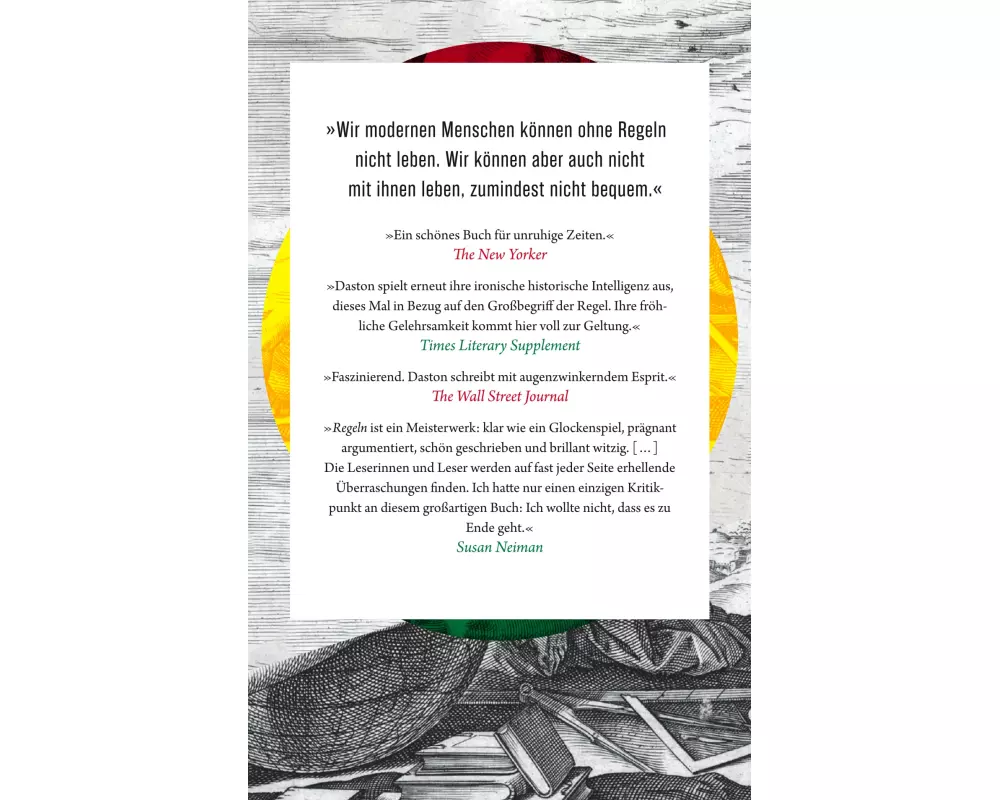 »Wir modernen Menschen können ohne Regeln nicht leben. Wir können aber auch nicht mit ihnen leben, zumindest nicht bequem.«

»Ein schönes Buch für unruhige Zeiten.«
The New Yorker

»Daston spielt erneut ihre ironische historische Intelligenz aus, dieses Mal in Bezug auf den Großbegriff der Regel. Ihre fröhliche Gelehrsamkeit kommt hier voll zur Geltung.«
Times Literary Supplement

»Faszinierend. Daston schreibt mit augenzwinkerndem Esprit.«
The Wall Street Journal

»Regeln ist ein Meisterwerk: klar wie ein Glockenspiel, prägnant argumentiert, schön geschrieben und brillant witzig. [...] Die Leserinnen und Leser werden auf fast jeder Seite erhellende Überraschungen finden. Ich hatte nur einen einzigen Kritikpunkt an diesem großartigen Buch: Ich wollte nicht, dass es zu Ende geht.«
Susan Neiman